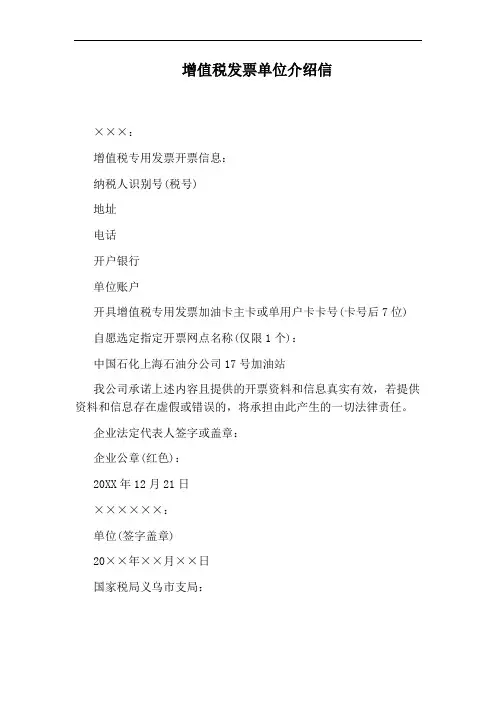 增值税发票单位介绍信

×××：

增值税专用发票开票信息：

纳税人识别号(税号)

地址

电话

开户银行

单位账户

开具增值税专用发票加油卡主卡或单用户卡卡号(卡号后7位)

自愿选定指定开票网点名称(仅限1个)：

中国石化上海石油分公司17号加油站

我公司承诺上述内容且提供的开票资料和信息真实有效，若提供资料和信息存在虚假或错误的，将承担由此产生的一切法律责任。

企业法定代表人签字或盖章：

企业公章(红色)：

20XX年12月21日

××××××：

单位(签字盖章)

20××年××月××日

国家税局义乌市支局：